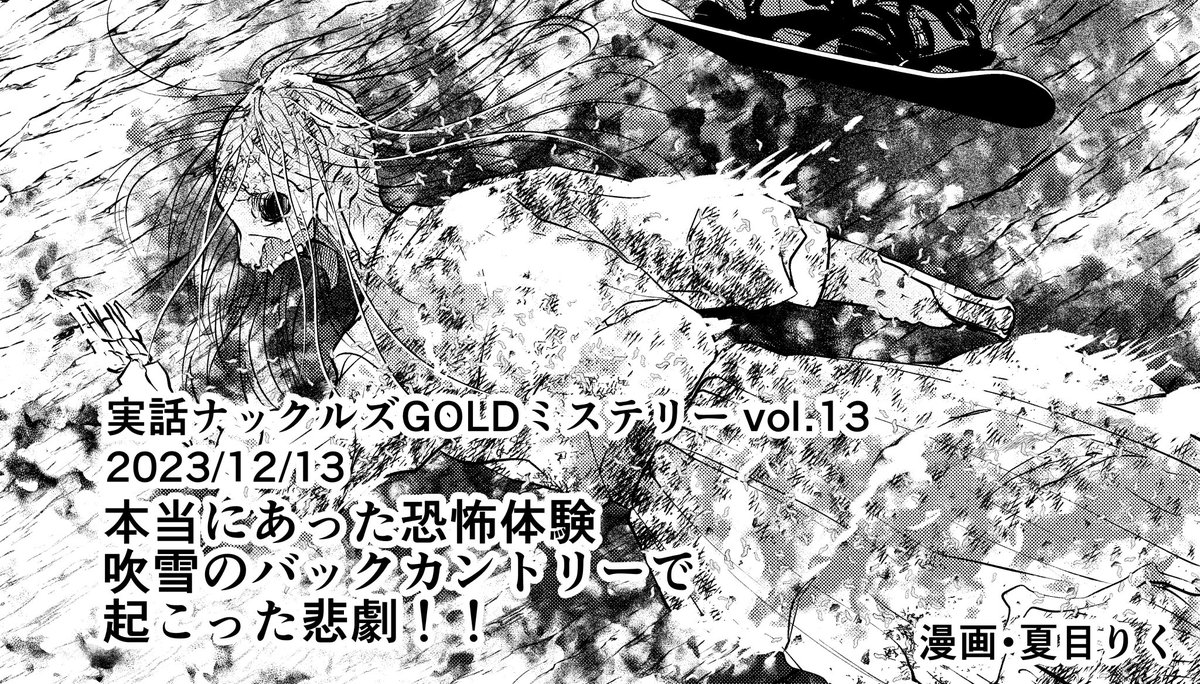 実話ナックルズGOLDミステリー vol.13
2023/12/13
本当にあった恐怖体験
吹雪のバックカントリーで
起こった悲劇！！

漫画・夏目りく